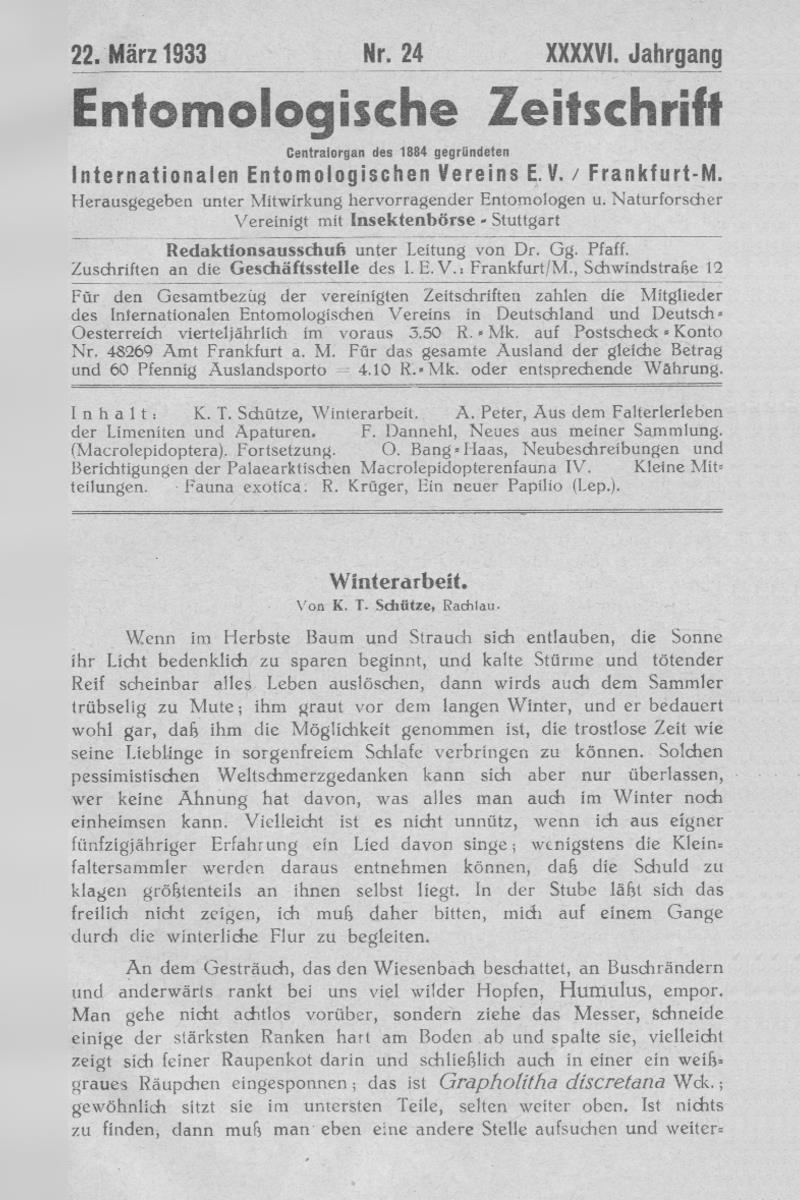 22. März 1933 Nr. 24 XXXXVI. Jahrgang

Entomologische Zeitschrift

Centralorgan des 1884 gegründeten

Internationalen Entomologischen Vereins E. V. / Frankfurt-M.

Herausgegeben unter Mitwirkung hervorragender Entomologen u. Naturforscher
Vereinigt mit Insektenbörse - Stuttgart

Redaktionsausschuß unter Leitung von Dr. Gg. Pfaff.
Zuschriften an die Geschäftsstelle des I. E. V.: Frankfurt/M., Schwindstraße 12

Für den Gesamtbezug der vereinigten Zeitschriften zahlen die Mitglieder des Internationalen Entomologischen Vereins in Deutschland und Deutsch-Oesterreich vierteljährlich im voraus 3.50 R.-Mk. auf Postscheck-Konto Nr. 48269 Amt Frankfurt a. M. Für das gesamte Ausland der gleiche Betrag und 60 Pfennig Auslandsporto = 4.10 R.-Mk. oder entsprechende Währung.

Inhalt: K. T. Schütze, Winterarbeit. A. Peter, Aus dem Falterleben der Limeniten und Apaturen. F. Dannehl, Neues aus meiner Sammlung. (Macrolepidoptera). Fortsetzung. O. Bang-Haas, Neubeschreibungen und Berichtigungen der Palaearktischen Macrolepidopterenfauna IV. Kleine Mitteilungen. Fauna exotica: R. Krüger, Ein neuer Papilio (Lep.).

Winterarbeit.

Von K. T. Schütze, Rachlau.

Wenn im Herbste Baum und Strauch sich entlauben, die Sonne ihr Licht bedenklich zu sparen beginnt, und kalte Stürme und tötender Reif scheinbar alles Leben auslöschen, dann wirds auch dem Sammler trübselig zu Mute; ihm graut vor dem langen Winter, und er bedauert wohl gar, daß ihm die Möglichkeit genommen ist, die trostlose Zeit wie seine Lieblinge in sorgenfreiem Schlafe verbringen zu können. Solchen pessimistischen Weltschmerzgedanken kann sich aber nur überlassen, wer keine Ahnung hat davon, was alles man auch im Winter noch einheimsen kann. Vielleicht ist es nicht unnütz, wenn ich aus eigner fünfzigjähriger Erfahrung ein Lied davon singe; wenigstens die Kleinfaltersammler werden daraus entnehmen können, daß die Schuld zu klagen größtenteils an ihnen selbst liegt. In der Stube läßt sich das freilich nicht zeigen, ich muß daher bitten, mich auf einem Gange durch die winterliche Flur zu begleiten.

An dem Gesträuch, das den Wiesenbach beschattet, an Buschrändern und anderwärts rankt bei uns viel wilder Hopfen, Humulus, empor. Man gehe nicht achtlos vorüber, sondern ziehe das Messer, schneide einige der stärksten Ranken hart am Boden ab und spalte sie, vielleicht zeigt sich feiner Raupenkot darin und schließlich auch in einer ein weißgraues Räupchen eingesponnen; das ist Grapholitha discretana Wck.; gewöhnlich sitzt sie im untersten Teile, selten weiter oben. Ist nichts zu finden, dann muß man eben eine andere Stelle aufsuchen und weiter-